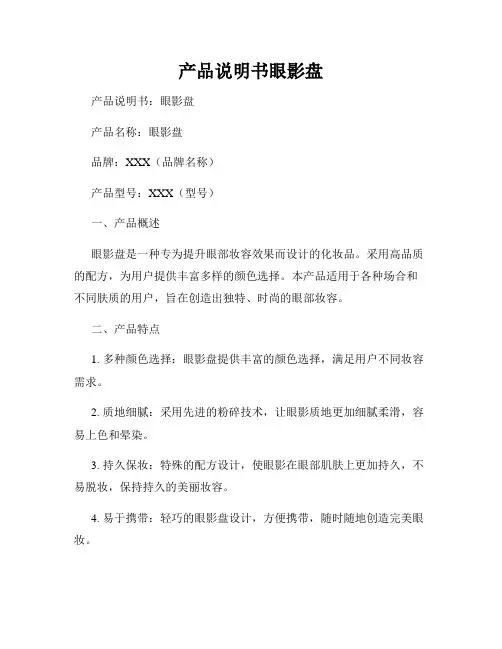 产品说明书眼影盘

产品说明书：眼影盘

产品名称：眼影盘

品牌：XXX（品牌名称）

产品型号：XXX（型号）

一、产品概述

眼影盘是一种专为提升眼部妆容效果而设计的化妆品。采用高品质的配方，为用户提供丰富多样的颜色选择。本产品适用于各种场合和不同肤质的用户，旨在创造出独特、时尚的眼部妆容。

二、产品特点

1. 多种颜色选择：眼影盘提供丰富的颜色选择，满足用户不同妆容需求。

2. 质地细腻：采用先进的粉碎技术，让眼影质地更加细腻柔滑，容易上色和晕染。

3. 持久保妆：特殊的配方设计，使眼影在眼部肌肤上更加持久，不易脱妆，保持持久的美丽妆容。

4. 易于携带：轻巧的眼影盘设计，方便携带，随时随地创造完美眼妆。